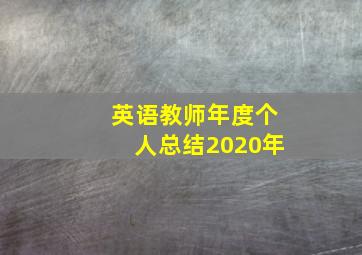 英语教师年度个人总结2020年